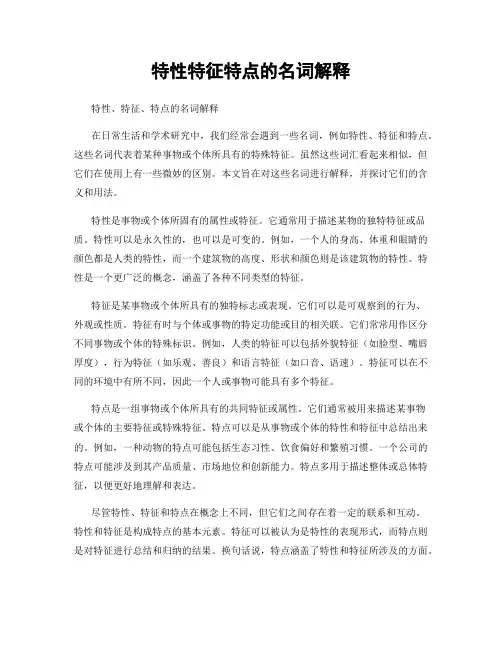 特性特征特点的名词解释

特性、特征、特点的名词解释

在日常生活和学术研究中，我们经常会遇到一些名词，例如特性、特征和特点。这些名词代表着某种事物或个体所具有的特殊特征。虽然这些词汇看起来相似，但它们在使用上有一些微妙的区别。本文旨在对这些名词进行解释，并探讨它们的含义和用法。

特性是事物或个体所固有的属性或特征。它通常用于描述某物的独特特征或品质。特性可以是永久性的，也可以是可变的。例如，一个人的身高、体重和眼睛的颜色都是人类的特性，而一个建筑物的高度、形状和颜色则是该建筑物的特性。特性是一个更广泛的概念，涵盖了各种不同类型的特征。

特征是某事物或个体所具有的独特标志或表现。它们可以是可观察到的行为、外观或性质。特征有时与个体或事物的特定功能或目的相关联。它们常常用作区分不同事物或个体的特殊标识。例如，人类的特征可以包括外貌特征（如脸型、嘴唇厚度），行为特征（如乐观、善良）和语言特征（如口音、语速）。特征可以在不同的环境中有所不同，因此一个人或事物可能具有多个特征。

特点是一组事物或个体所具有的共同特征或属性。它们通常被用来描述某事物或个体的主要特征或特殊特征。特点可以是从事物或个体的特性和特征中总结出来的。例如，一种动物的特点可能包括生态习性、饮食偏好和繁殖习惯。一个公司的特点可能涉及到其产品质量、市场地位和创新能力。特点多用于描述整体或总体特征，以便更好地理解和表达。

尽管特性、特征和特点在概念上不同，但它们之间存在着一定的联系和互动。特性和特征是构成特点的基本元素。特征可以被认为是特性的表现形式，而特点则是对特征进行总结和归纳的结果。换句话说，特点涵盖了特性和特征所涉及的方面。